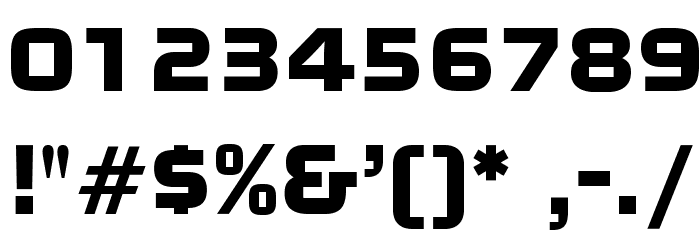 0123456789

!"#$%&'()* ,-./